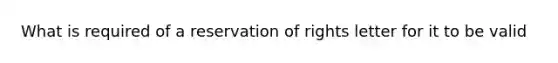 What is required of a reservation of rights letter for it to be valid